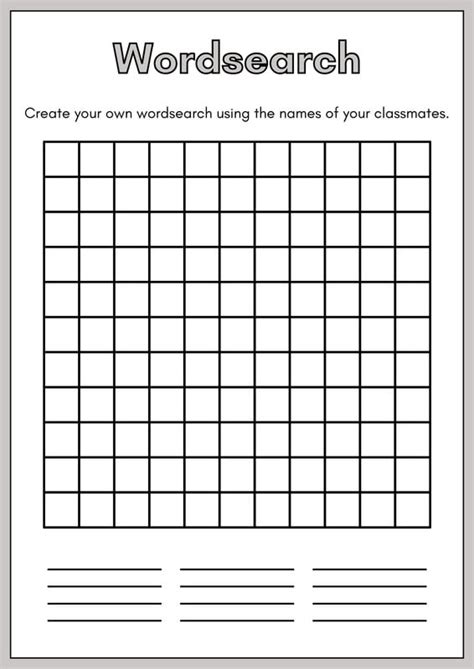 Wordsearch

Create your own wordsearch using the names of your classmates.